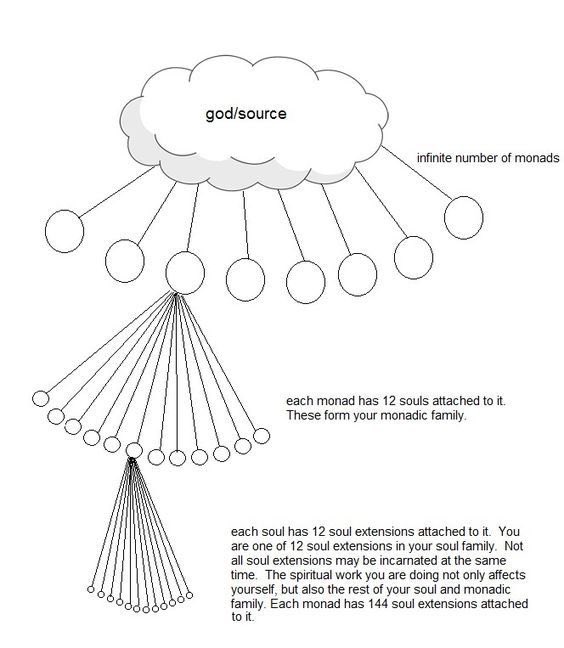 god/source

infinite number of monads

each monad has 12 souls attached to it. These form your monadic family.

each soul has 12 soul extensions attached to it. You are one of 12 soul extensions in your soul family. Not all soul extensions may be incarnated at the same time. The spiritual work you are doing not only affects yourself, but also the rest of your soul and monadic family. Each monad has 144 soul extensions attached to it.